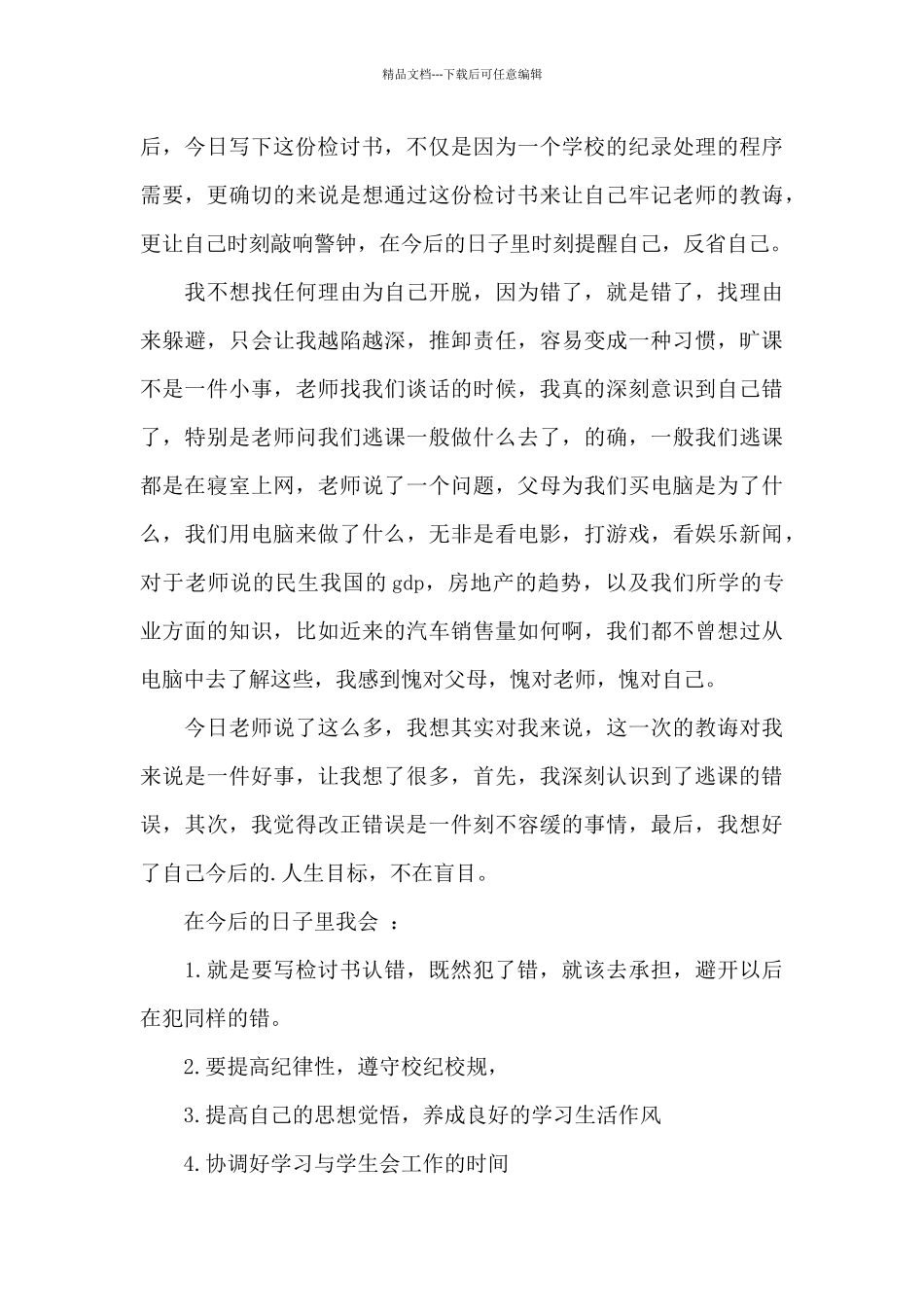 精品文档---下载后可任意编辑

后，今日写下这份检讨书，不仅是因为一个学校的纪录处理的程序需要，更确切的来说是想通过这份检讨书来让自己牢记老师的教诲，更让自己时刻敲响警钟，在今后的日子里时刻提醒自己，反省自己。

我不想找任何理由为自己开脱，因为错了，就是错了，找理由来躲避，只会让我越陷越深，推卸责任，容易变成一种习惯，旷课不是一件小事，老师找我们谈话的时候，我真的深刻意识到自己错了，特别是老师问我们逃课一般做什么去了，的确，一般我们逃课都是在寝室上网，老师说了一个问题，父母为我们买电脑是为了什么，我们用电脑来做了什么，无非是看电影，打游戏，看娱乐新闻，对于老师说的民生我国的 gdp，房地产的趋势，以及我们所学的专业方面的知识，比如近来的汽车销售量如何啊，我们都不曾想过从电脑中去了解这些，我感到愧对父母，愧对老师，愧对自己。

今日老师说了这么多，我想其实对我来说，这一次的教诲对我来说是一件好事，让我想了很多，首先，我深刻认识到了逃课的错误，其次，我觉得改正错误是一件刻不容缓的事情，最后，我想好了自己今后的.人生目标，不在盲目。

在今后的日子里我会 ：

1.就是要写检讨书认错，既然犯了错，就该去承担，避开以后在犯同样的错。

2.要提高纪律性，遵守校纪校规，

3.提高自己的思想觉悟，养成良好的学习生活作风

4.协调好学习与学生会工作的时间